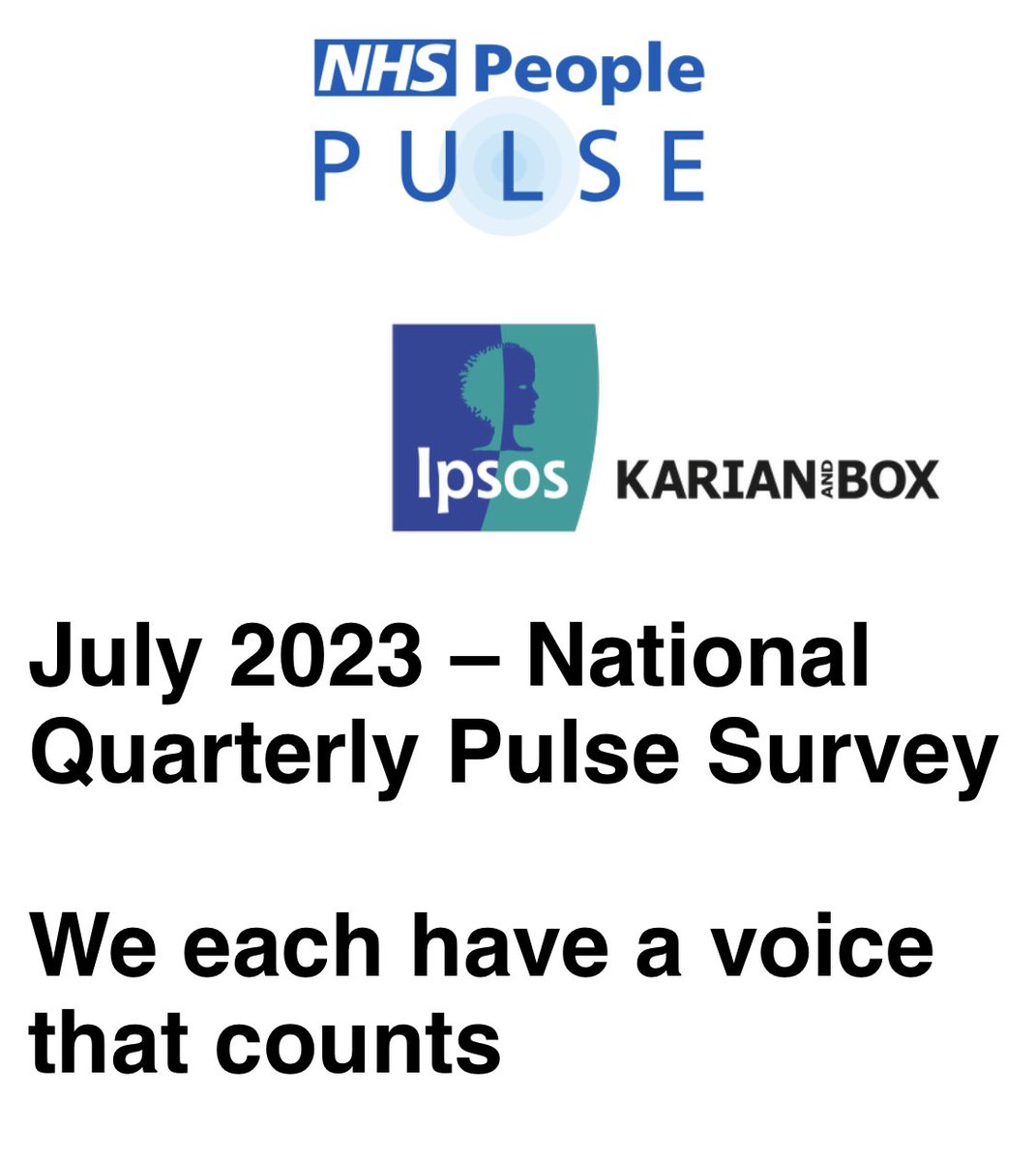 NHS People
PULSE

Ipsos KARIAN AND BOX

July 2023 – National Quarterly Pulse Survey

We each have a voice that counts